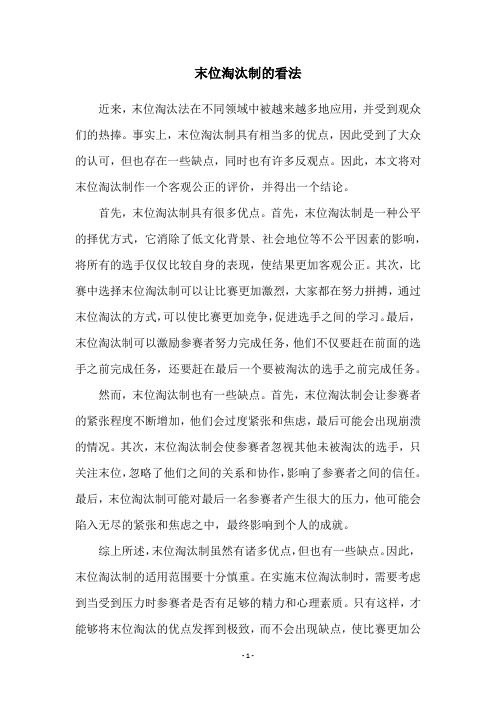 末位淘汰制的看法

近来，末位淘汰法在不同领域中被越来越多地应用，并受到观众们的热捧。事实上，末位淘汰制具有相当多的优点，因此受到了大众的认可，但也存在一些缺点，同时也有许多反观点。因此，本文将对末位淘汰制作一个客观公正的评价，并得出一个结论。

首先，末位淘汰制具有很多优点。首先，末位淘汰制是一种公平的择优方式，它消除了低文化背景、社会地位等不公平因素的影响，将所有的选手仅仅比较自身的表现，使结果更加客观公正。其次，比赛中选择末位淘汰制可以让比赛更加激烈，大家都在努力拼搏，通过末位淘汰的方式，可以使比赛更加竞争，促进选手之间的学习。最后，末位淘汰制可以激励参赛者努力完成任务，他们不仅要赶在前面的选手之前完成任务，还要赶在最后一个要被淘汰的选手之前完成任务。

然而，末位淘汰制也有一些缺点。首先，末位淘汰制会让参赛者的紧张程度不断增加，他们会过度紧张和焦虑，最后可能会出现崩溃的情况。其次，末位淘汰制会使参赛者忽视其他未被淘汰的选手，只关注末位，忽略了他们之间的关系和协作，影响了参赛者之间的信任。最后，末位淘汰制可能对最后一名参赛者产生很大的压力，他可能会陷入无尽的紧张和焦虑之中，最终影响到个人的成就。

综上所述，末位淘汰制虽然有诸多优点，但也有一些缺点。因此，末位淘汰制的适用范围要十分慎重。在实施末位淘汰制时，需要考虑到当受到压力时参赛者是否有足够的精力和心理素质。只有这样，才能够将末位淘汰的优点发挥到极致，而不会出现缺点，使比赛更加公

- 1 -